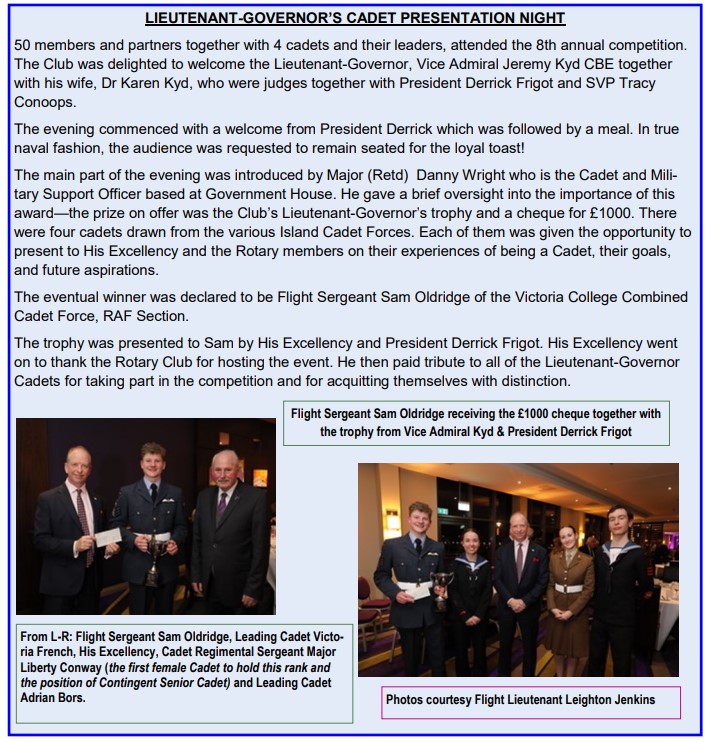 LIEUTENANT-GOVERNOR'S CADET PRESENTATION NIGHT

50 members and partners together with 4 cadets and their leaders, attended the 8th annual competition. The Club was delighted to welcome the Lieutenant-Governor, Vice Admiral Jeremy Kyd CBE together with his wife, Dr Karen Kyd, who were judges together with President Derrick Frigot and SVP Tracy Conoops.

The evening commenced with a welcome from President Derrick which was followed by a meal. In true naval fashion, the audience was requested to remain seated for the loyal toast!

The main part of the evening was introduced by Major (Retd) Danny Wright who is the Cadet and Military Support Officer based at Government House. He gave a brief oversight into the importance of this award—the prize on offer was the Club's Lieutenant-Governor's trophy and a cheque for £1000. There were four cadets drawn from the various Island Cadet Forces. Each of them was given the opportunity to present to His Excellency and the Rotary members on their experiences of being a Cadet, their goals, and future aspirations.

The eventual winner was declared to be Flight Sergeant Sam Oldridge of the Victoria College Combined Cadet Force, RAF Section.

The trophy was presented to Sam by His Excellency and President Derrick Frigot. His Excellency went on to thank the Rotary Club for hosting the event. He then paid tribute to all of the Lieutenant-Governor Cadets for taking part in the competition and for acquitting themselves with distinction.

Flight Sergeant Sam Oldridge receiving the £1000 cheque together with the trophy from Vice Admiral Kyd & President Derrick Frigot

From L-R: Flight Sergeant Sam Oldridge, Leading Cadet Victoria French, His Excellency, Cadet Regimental Sergeant Major Liberty Conway (the first female Cadet to hold this rank and the position of Contingent Senior Cadet) and Leading Cadet Adrian Bors.

Photos courtesy Flight Lieutenant Leighton Jenkins